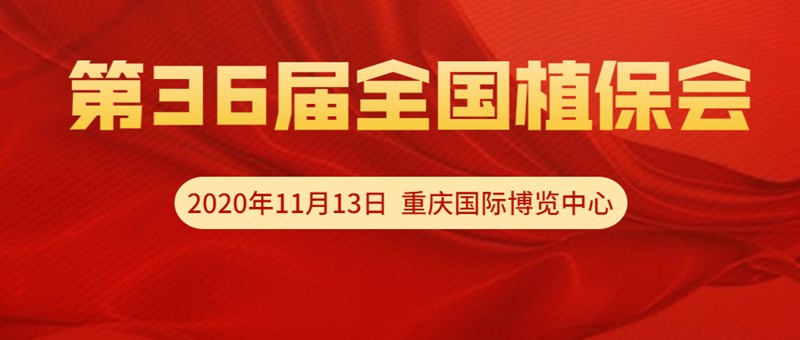 第36届全国植保会

2020年11月13日 重庆国际博览中心